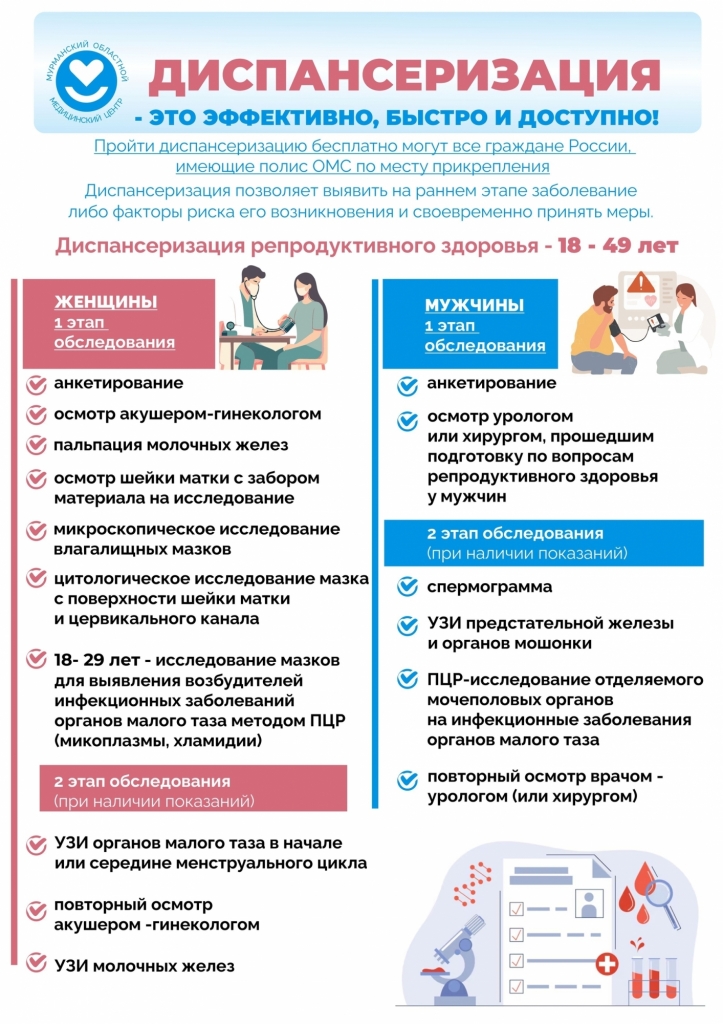 МУРМАНСКИЙ ОБЛАСТНОЙ МЕДИЦИНСКИЙ ЦЕНТР

ДИСПАНСЕРИЗАЦИЯ
- ЭТО ЭФФЕКТИВНО, БЫСТРО И ДОСТУПНО!

Пройти диспансеризацию бесплатно могут все граждане России, имеющие полис ОМС по месту прикрепления

Диспансеризация позволяет выявить на раннем этапе заболевание либо факторы риска его возникновения и своевременно принять меры.

Диспансеризация репродуктивного здоровья - 18 - 49 лет

ЖЕНЩИНЫ
1 этап обследования

анкетирование

осмотр акушером-гинекологом

пальпация молочных желез

осмотр шейки матки с забором материала на исследование

микроскопическое исследование влагалищных мазков

цитологическое исследование мазка с поверхности шейки матки и цервикального канала

18- 29 лет - исследование мазков для выявления возбудителей инфекционных заболеваний органов малого таза методом ПЦР (микоплазмы, хламидии)

2 этап обследования
(при наличии показаний)

УЗИ органов малого таза в начале или середине менструального цикла

повторный осмотр акушером -гинекологом

УЗИ молочных желез

МУЖЧИНЫ
1 этап обследования

анкетирование

осмотр урологом или хирургом, прошедшим подготовку по вопросам репродуктивного здоровья у мужчин

2 этап обследования
(при наличии показаний)

спермограмма

УЗИ предстательной железы и органов мошонки

ПЦР-исследование отделяемого мочеполовых органов на инфекционные заболевания органов малого таза

повторный осмотр врачом - урологом (или хирургом)